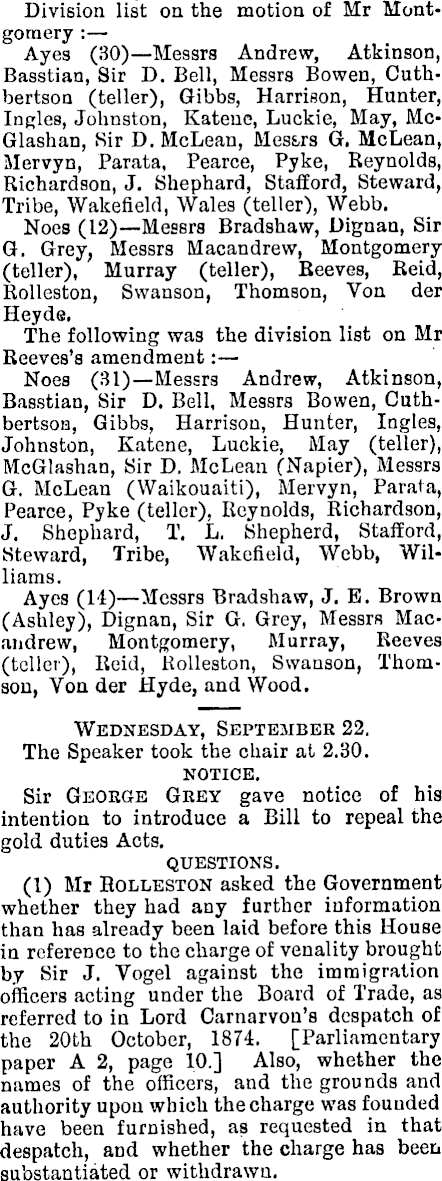 Division list on the motion of Mr Montgomery :—

Ayes (30)—Messrs Andrew, Atkinson, Basstian, Sir D. Bell, Messrs Bowen, Cuthbertson (teller), Gibbs, Harrison, Hunter, Ingles, Johnston, Katene, Luckie, May, McGlashan, Sir D. McLean, Messrs G. McLean, Mervyn, Parata, Pearce, Pyke, Reynolds, Richardson, J. Shephard, Stafford, Steward, Tribe, Wakefield, Wales (teller), Webb.

Noes (12)—Messrs Bradshaw, Dignan, Sir G. Grey, Messrs Macandrew, Montgomery (teller), Murray (teller), Reeves, Reid, Rolleston, Swanson, Thomson, Von der Heyde.

The following was the division list on Mr Reeves's amendment :—

Noes (31)—Messrs Andrew, Atkinson, Basstian, Sir D. Bell, Messrs Bowen, Cuthbertson, Gibbs, Harrison, Hunter, Ingles, Johnston, Katene, Luckie, May (teller), McGlashan, Sir D. McLean (Napier), Messrs G. McLean (Waikouaiti), Mervyn, Parata, Pearce, Pyke (teller), Reynolds, Richardson, J. Shephard, T. L. Shepherd, Stafford, Steward, Tribe, Wakefield, Webb, Williams.

Ayes (14)—Messrs Bradshaw, J. E. Brown (Ashley), Dignan, Sir G. Grey, Messrs Macandrew, Montgomery, Murray, Reeves (teller), Reid, Rolleston, Swanson, Thomson, Von der Hyde, and Wood.

WEDNESDAY, SEPTEMBER 22.

The Speaker took the chair at 2.30.

NOTICE.

Sir GEORGE GREY gave notice of his intention to introduce a Bill to repeal the gold duties Acts.

QUESTIONS.

(1) Mr ROLLESTON asked the Government whether they had any further information than has already been laid before this House in reference to the charge of venality brought by Sir J. Vogel against the immigration officers acting under the Board of Trade, as referred to in Lord Carnarvon's despatch of the 20th October, 1874. [Parliamentary paper A 2, page 10.] Also, whether the names of the officers, and the grounds and authority upon which the charge was founded have been furnished, as requested in that despatch, and whether the charge has been substantiated or withdrawn.